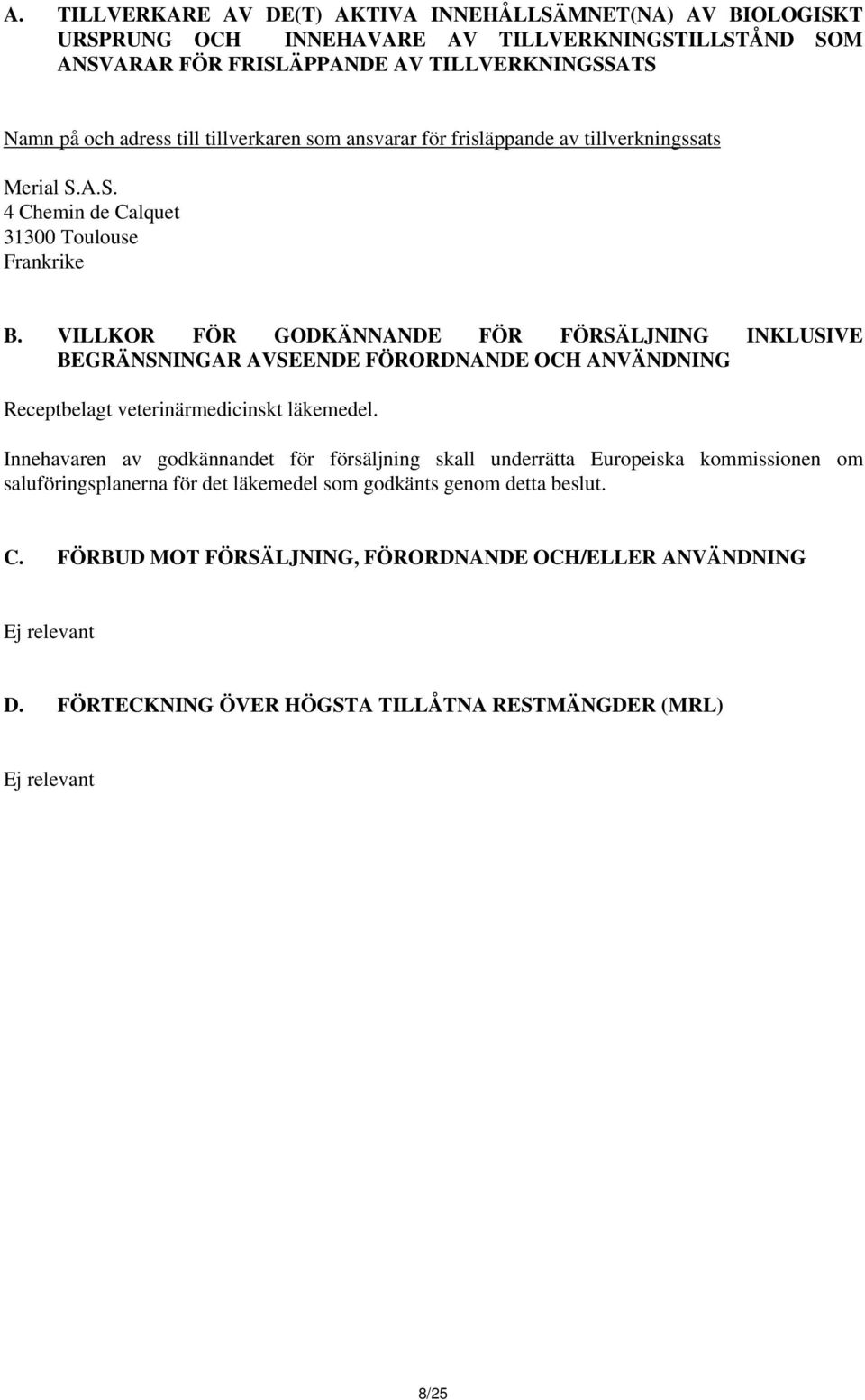 A. TILLVERKARE AV DE(T) AKTIVA INNEHÅLLSÄMNET(NA) AV BIOLOGISKT URSPRUNG OCH INNEHAVARE AV TILLVERKNINGSTILLSTÅND SOM ANSVARAR FÖR FRISLÄPPANDE AV TILLVERKNINGSSATS

Namn på och adress till tillverkaren som ansvarar för frisläppande av tillverkningssats

Merial S.A.S.
4 Chemin de Calquet
31300 Toulouse
Frankrike

B. VILLKOR FÖR GODKÄNNANDE FÖR FÖRSÄLJNING INKLUSIVE BEGRÄNSNINGAR AVSEENDE FÖRORDNANDE OCH ANVÄNDNING

Receptbelagt veterinärmedicinskt läkemedel.

Innehavaren av godkännandet för försäljning skall underrätta Europeiska kommissionen om saluföringsplanerna för det läkemedel som godkänts genom detta beslut.

C. FÖRBUD MOT FÖRSÄLJNING, FÖRORDNANDE OCH/ELLER ANVÄNDNING

Ej relevant

D. FÖRTECKNING ÖVER HÖGSTA TILLÅTNA RESTMÄNGDER (MRL)

Ej relevant

8/25